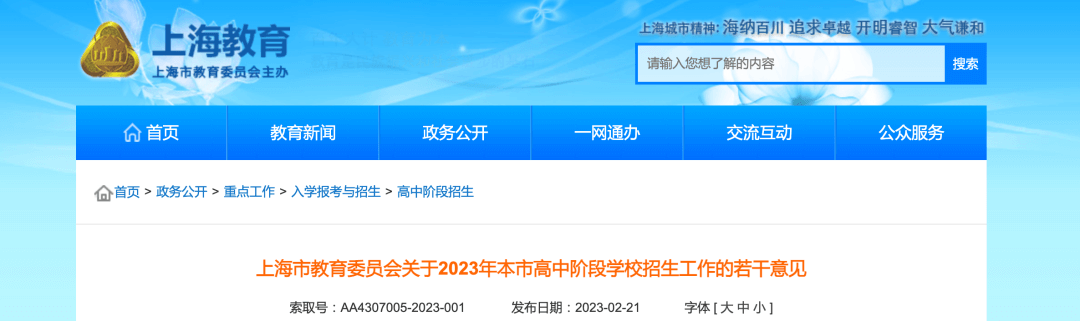 上海教育
上海市教育委员会主办

上海城市精神: 海纳百川 追求卓越 开明睿智 大气谦和

请输入您想了解的内容
搜索

首页 教育新闻 政务公开 一网通办 交流互动 公众服务

首页 > 政务公开 > 重点工作 > 入学报考与招生 > 高中阶段招生

上海市教育委员会关于2023年本市高中阶段学校招生工作的若干意见

索取号：AA4307005-2023-001 发布日期：2023-02-21 字体 [ 大 中 小 ]